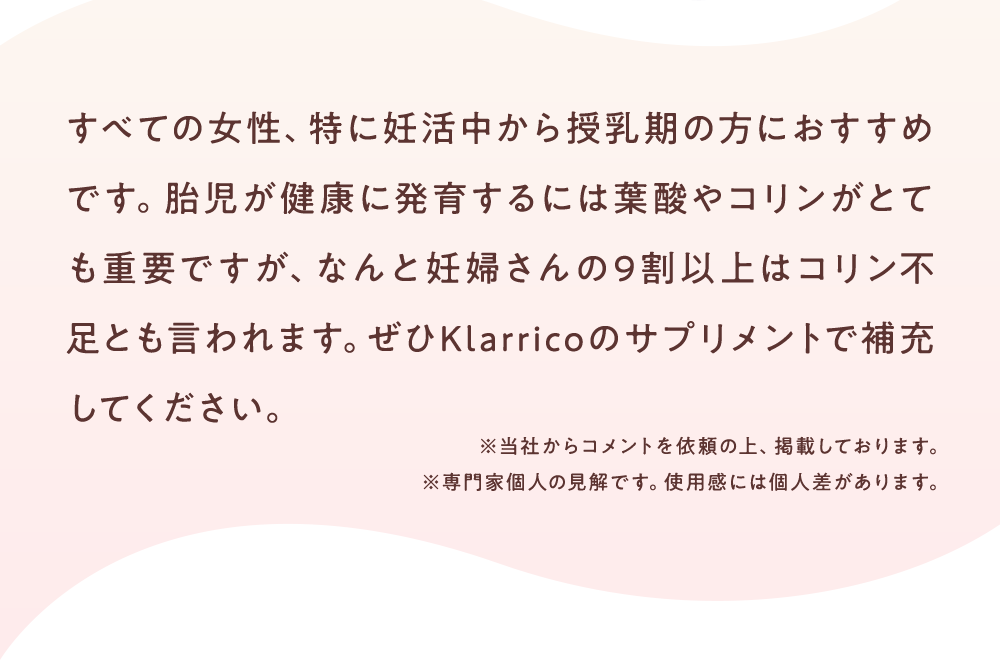 すべての女性、特に妊活中から授乳期の方におすすめです。胎児が健康に発育するには葉酸やコリンがとても重要ですが、なんと妊婦さんの9割以上はコリン不足とも言われます。ぜひKlarricoのサプリメントで補充してください。

※当社からコメントを依頼の上、掲載しております。
※専門家個人の見解です。使用感には個人差があります。